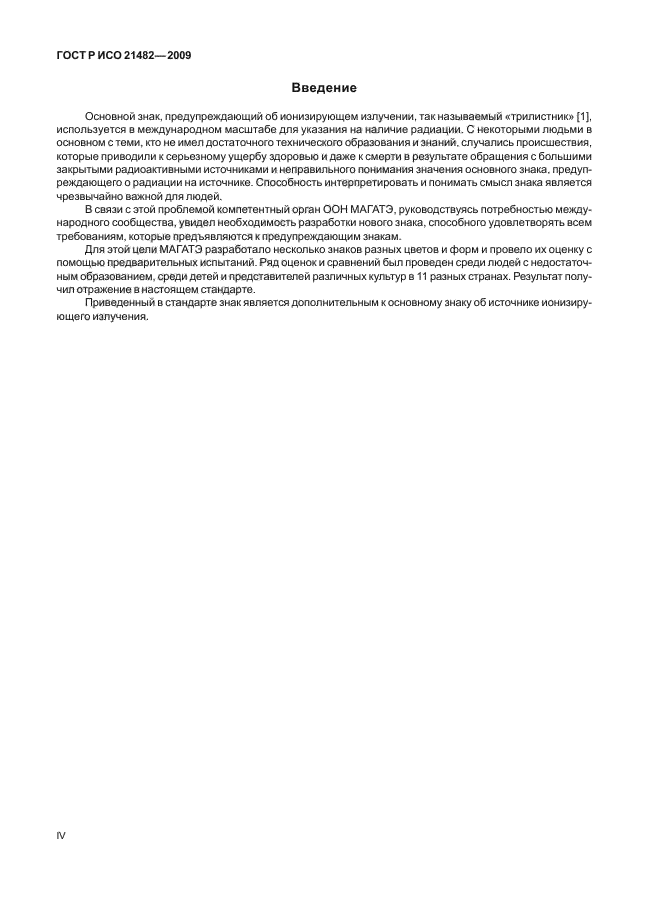 ГОСТ Р ИСО 21482—2009

Введение

Основной знак, предупреждающий об ионизирующем излучении, так называемый «трилистник» [1], используется в международном масштабе для указания на наличие радиации. С некоторыми людьми в основном с теми, кто не имел достаточного технического образования и знаний, случались происшествия, которые приводили к серьезному ущербу здоровью и даже к смерти в результате обращения с большими закрытыми радиоактивными источниками и неправильного понимания значения основного знака, предупреждающего о радиации на источнике. Способность интерпретировать и понимать смысл знака является чрезвычайно важной для людей.

В связи с этой проблемой компетентный орган ООН МАГАТЭ, руководствуясь потребностью международного сообщества, увидел необходимость разработки нового знака, способного удовлетворять всем требованиям, которые предъявляются к предупреждающим знакам.

Для этой цели МАГАТЭ разработало несколько знаков разных цветов и форм и провело их оценку с помощью предварительных испытаний. Ряд оценок и сравнений был проведен среди людей с недостаточным образованием, среди детей и представителей различных культур в 11 разных странах. Результат получил отражение в настоящем стандарте.

Приведенный в стандарте знак является дополнительным к основному знаку об источнике ионизирующего излучения.

IV